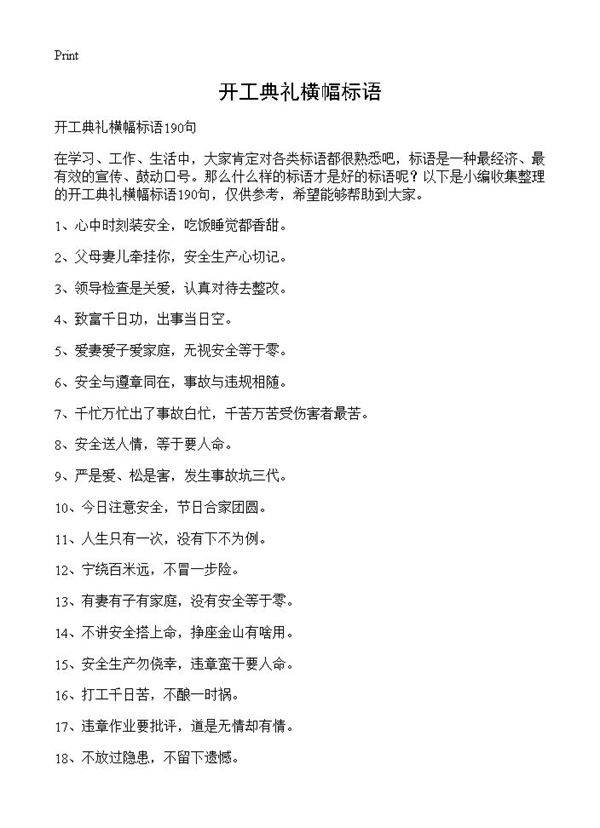 Print

开工典礼横幅标语

开工典礼横幅标语190句

在学习、工作、生活中，大家肯定对各类标语都很熟悉吧，标语是一种最经济、最有效的宣传、鼓动口号。那么什么样的标语才是好的标语呢？以下是小编收集整理的开工典礼横幅标语190句，仅供参考，希望能够帮助到大家。

1、心中时刻装安全，吃饭睡觉都香甜。

2、父母妻儿牵挂你，安全生产心切记。

3、领导检查是关爱，认真对待去整改。

4、致富千日功，出事当日空。

5、爱妻爱子爱家庭，无视安全等于零。

6、安全与遵章同在，事故与违规相随。

7、千忙万忙出了事故白忙，千苦万苦受伤害者最苦。

8、安全送人情，等于要人命。

9、严是爱、松是害，发生事故坑三代。

10、今日注意安全，节日合家团圆。

11、人生只有一次，没有下不为例。

12、宁绕百米远，不冒一步险。

13、有妻有子有家庭，没有安全等于零。

14、不讲安全搭上命，挣座金山有啥用。

15、安全生产勿侥幸，违章蛮干要人命。

16、打工千日苦，不酿一时祸。

17、违章作业要批评，道是无情却有情。

18、不放过隐患，不留下遗憾。